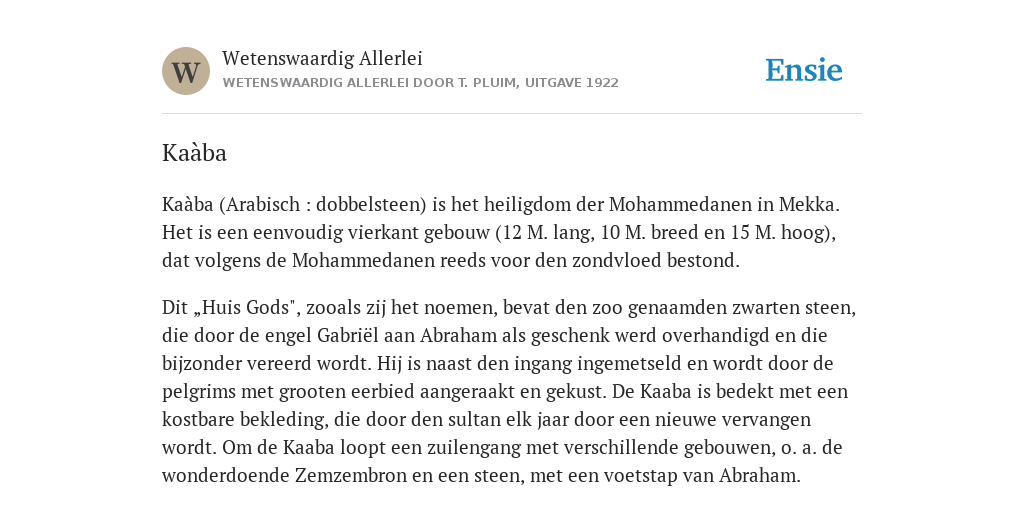 W

Wetenswaardig Allerlei

WETENSWAARDIG ALLERLEI DOOR T. PLUIM, UITGAVE 1922

Ensie

Kaàba

Kaàba (Arabisch : dobbelsteen) is het heiligdom der Mohammedanen in Mekka. Het is een eenvoudig vierkant gebouw (12 M. lang, 10 M. breed en 15 M. hoog), dat volgens de Mohammedanen reeds voor den zondvloed bestond.

Dit „Huis Gods", zooals zij het noemen, bevat den zoo genaamden zwarten steen, die door de engel Gabriël aan Abraham als geschenk werd overhandigd en die bijzonder vereerd wordt. Hij is naast den ingang ingemetseld en wordt door de pelgrims met grooten eerbied aangeraakt en gekust. De Kaaba is bedekt met een kostbare bekleding, die door den sultan elk jaar door een nieuwe vervangen wordt. Om de Kaaba loopt een zuilengang met verschillende gebouwen, o. a. de wonderdoende Zemzembron en een steen, met een voetstap van Abraham.